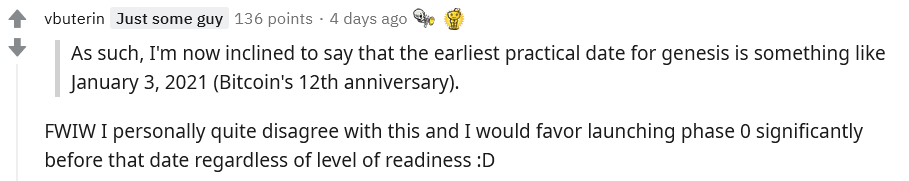 vbuterin Just some guy 136 points · 4 days ago

As such, I'm now inclined to say that the earliest practical date for genesis is something like January 3, 2021 (Bitcoin's 12th anniversary).

FWIW I personally quite disagree with this and I would favor launching phase 0 significantly before that date regardless of level of readiness :D